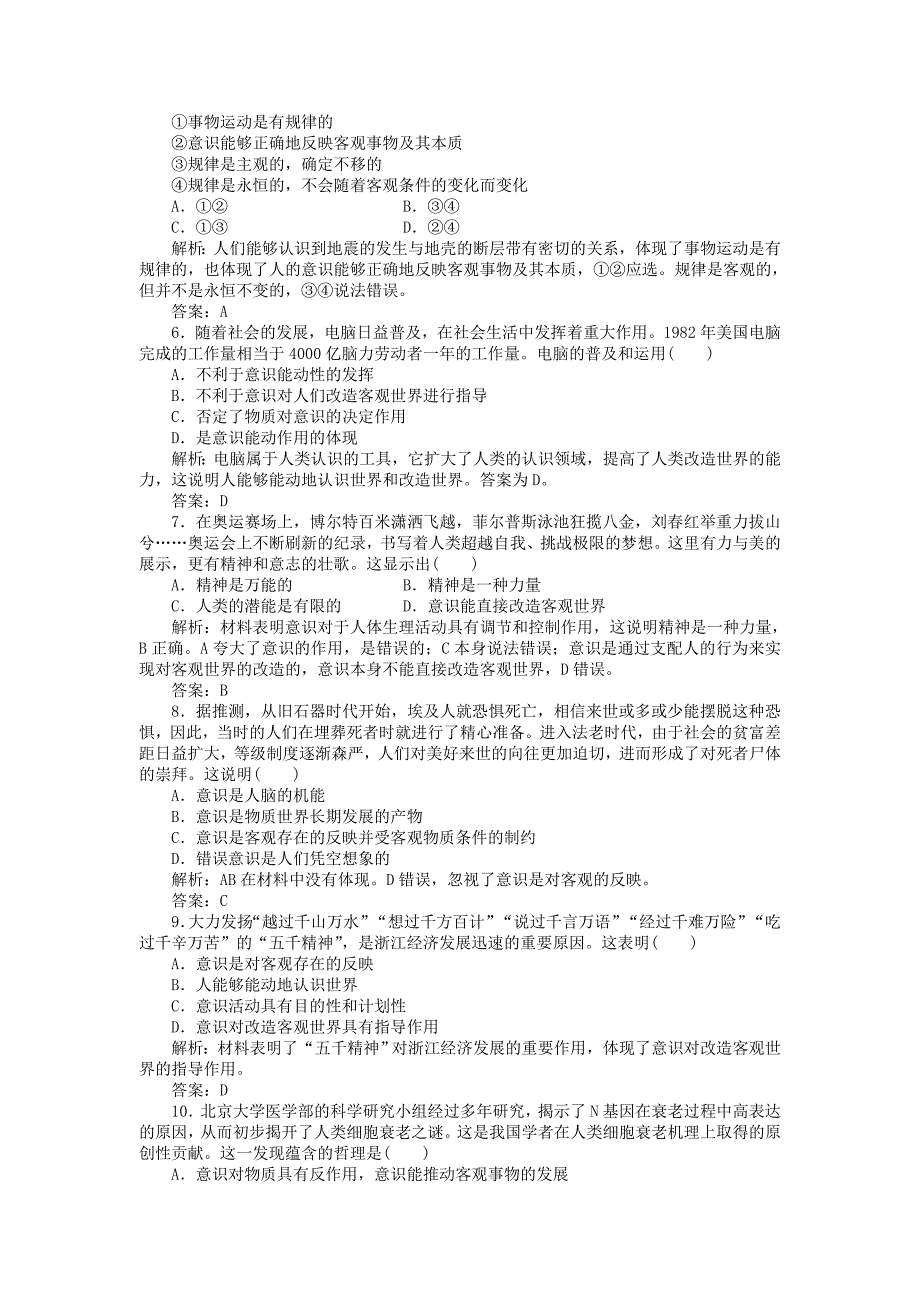 ①事物运动是有规律的
②意识能够正确地反映客观事物及其本质
③规律是主观的，确定不移的
④规律是永恒的，不会随着客观条件的变化而变化
A．①②　　B．③④
C．①③　　D．②④
解析：人们能够认识到地震的发生与地壳的断层带有密切的关系，体现了事物运动是有规律的，也体现了人的意识能够正确地反映客观事物及其本质，①②应选。规律是客观的，但并不是永恒不变的，③④说法错误。
答案：A
6．随着社会的发展，电脑日益普及，在社会生活中发挥着重大作用。1982年美国电脑完成的工作量相当于4000亿脑力劳动者一年的工作量。电脑的普及和运用(　　)
A．不利于意识能动性的发挥
B．不利于意识对人们改造客观世界进行指导
C．否定了物质对意识的决定作用
D．是意识能动作用的体现
解析：电脑属于人类认识的工具，它扩大了人类的认识领域，提高了人类改造世界的能力，这说明人能够能动地认识世界和改造世界。答案为D。
答案：D
7．在奥运赛场上，博尔特百米潇洒飞越，菲尔普斯泳池狂揽八金，刘春红举重力拔山兮……奥运会上不断刷新的纪录，书写着人类超越自我、挑战极限的梦想。这里有力与美的展示，更有精神和意志的壮歌。这显示出(　　)
A．精神是万能的　　B．精神是一种力量
C．人类的潜能是有限的　　D．意识能直接改造客观世界
解析：材料表明意识对于人体生理活动具有调节和控制作用，这说明精神是一种力量，B正确。A夸大了意识的作用，是错误的；C本身说法错误；意识是通过支配人的行为来实现对客观世界的改造的，意识本身不能直接改造客观世界，D错误。
答案：B
8．据推测，从旧石器时代开始，埃及人就恐惧死亡，相信来世或多或少能摆脱这种恐惧，因此，当时的人们在埋葬死者时就进行了精心准备。进入法老时代，由于社会的贫富差距日益扩大，等级制度逐渐森严，人们对美好来世的向往更加迫切，进而形成了对死者尸体的崇拜。这说明(　　)
A．意识是人脑的机能
B．意识是物质世界长期发展的产物
C．意识是客观存在的反映并受客观物质条件的制约
D．错误意识是人们凭空想象的
解析：AB在材料中没有体现。D错误，忽视了意识是对客观的反映。
答案：C
9．大力发扬“越过千山万水”“想过千方百计”“说过千言万语”“经过千难万险”“吃过千辛万苦”的“五千精神”，是浙江经济发展迅速的重要原因。这表明(　　)
A．意识是对客观存在的反映
B．人能够能动地认识世界
C．意识活动具有目的性和计划性
D．意识对改造客观世界具有指导作用
解析：材料表明了“五千精神”对浙江经济发展的重要作用，体现了意识对改造客观世界的指导作用。
答案：D
10．北京大学医学部的科学研究小组经过多年研究，揭示了N基因在衰老过程中高表达的原因，从而初步揭开了人类细胞衰老之谜。这是我国学者在人类细胞衰老机理上取得的原创性贡献。这一发现蕴含的哲理是(　　)
A．意识对物质具有反作用，意识能推动客观事物的发展